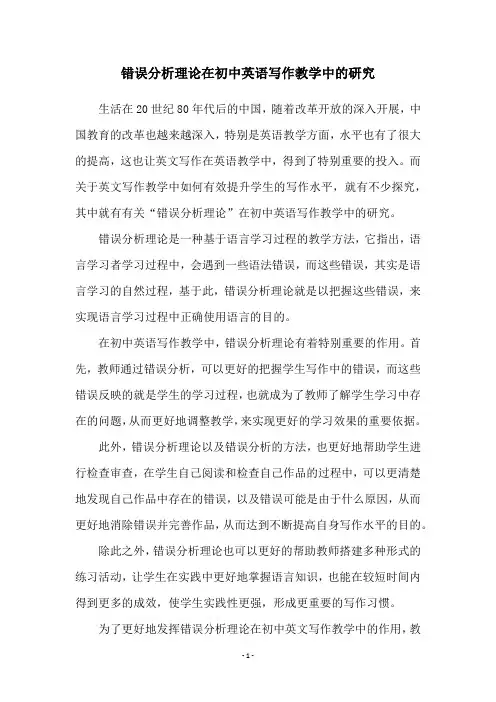 错误分析理论在初中英语写作教学中的研究

生活在20世纪80年代后的中国，随着改革开放的深入开展，中国教育的改革也越来越深入，特别是英语教学方面，水平也有了很大的提高，这也让英文写作在英语教学中，得到了特别重要的投入。而关于英文写作教学中如何有效提升学生的写作水平，就有不少探究，其中就有有关“错误分析理论”在初中英语写作教学中的研究。

错误分析理论是一种基于语言学习过程的教学方法，它指出，语言学习者学习过程中，会遇到一些语法错误，而这些错误，其实是语言学习的自然过程，基于此，错误分析理论就是以把握这些错误，来实现语言学习过程中正确使用语言的目的。

在初中英语写作教学中，错误分析理论有着特别重要的作用。首先，教师通过错误分析，可以更好的把握学生写作中的错误，而这些错误反映的就是学生的学习过程，也就成为了教师了解学生学习中存在的问题，从而更好地调整教学，来实现更好的学习效果的重要依据。

此外，错误分析理论以及错误分析的方法，也更好地帮助学生进行检查审查，在学生自己阅读和检查自己作品的过程中，可以更清楚地发现自己作品中存在的错误，以及错误可能是由于什么原因，从而更好地消除错误并完善作品，从而达到不断提高自身写作水平的目的。

除此之外，错误分析理论也可以更好的帮助教师搭建多种形式的练习活动，让学生在实践中更好地掌握语言知识，也能在较短时间内得到更多的成效，使学生实践性更强，形成更重要的写作习惯。

为了更好地发挥错误分析理论在初中英文写作教学中的作用，教

- 1 -